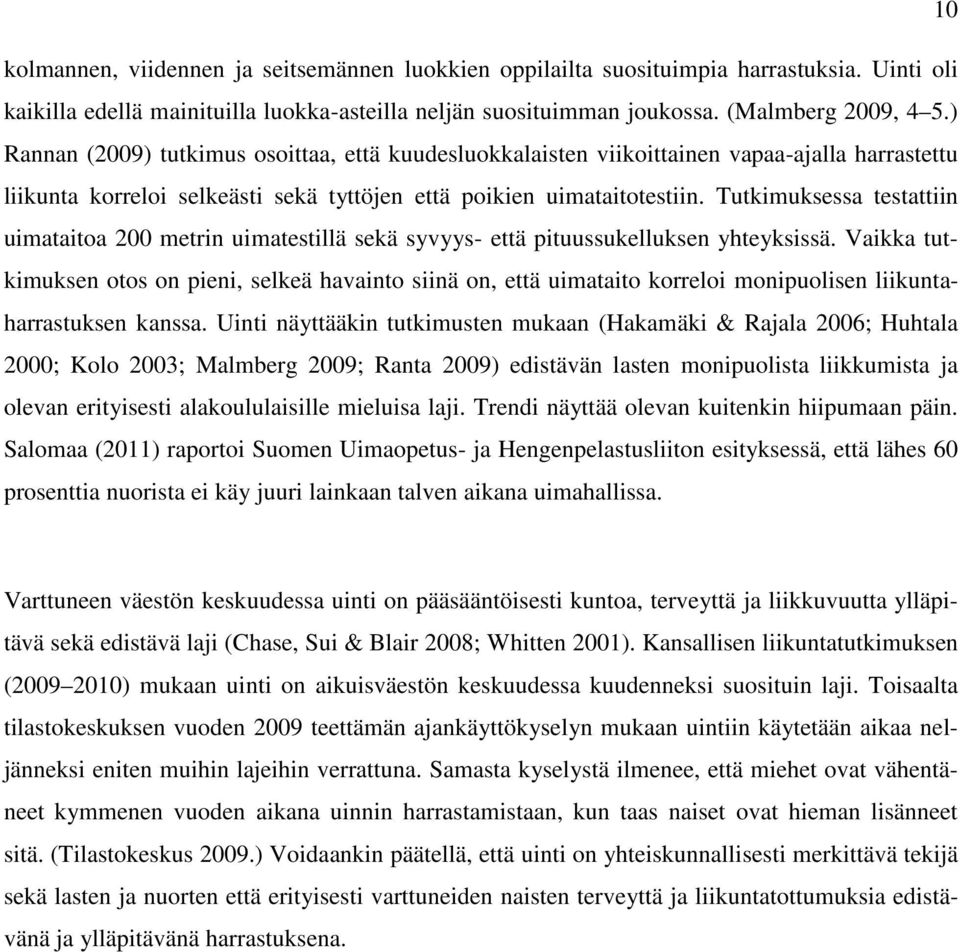 10

kolmannen, viidennen ja seitsemännen luokkien oppilailta suosituimpia harrastuksia. Uinti oli kaikilla edellä mainituilla luokka-asteilla neljän suosituimman joukossa. (Malmberg 2009, 4–5.) Rannan (2009) tutkimus osoittaa, että kuudesluokkalaisten viikoittainen vapaa-ajalla harrastettu liikunta korreloi selkeästi sekä tyttöjen että poikien uimataitotestiin. Tutkimuksessa testattiin uimataitoa 200 metrin uimatestillä sekä syvyys- että pituussukelluksen yhteyksissä. Vaikka tutkimuksen otos on pieni, selkeä havainto siinä on, että uimataito korreloi monipuolisen liikuntaharrastuksen kanssa. Uinti näyttääkin tutkimusten mukaan (Hakamäki & Rajala 2006; Huhtala 2000; Kolo 2003; Malmberg 2009; Ranta 2009) edistävän lasten monipuolista liikkumista ja olevan erityisesti alakoululaisille mieluisa laji. Trendi näyttää olevan kuitenkin hiipumaan päin. Salomaa (2011) raportoi Suomen Uimaopetus- ja Hengenpelastusliiton esityksessä, että lähes 60 prosenttia nuorista ei käy juuri lainkaan talven aikana uimahallissa.

Varttuneen väestön keskuudessa uinti on pääsääntöisesti kuntoa, terveyttä ja liikkuvuutta ylläpitävä sekä edistävä laji (Chase, Sui & Blair 2008; Whitten 2001). Kansallisen liikuntatutkimuksen (2009–2010) mukaan uinti on aikuisväestön keskuudessa kuudenneksi suosituin laji. Toisaalta tilastokeskuksen vuoden 2009 teettämän ajankäyttökyselyn mukaan uintiin käytetään aikaa neljänneksi eniten muihin lajeihin verrattuna. Samasta kyselystä ilmenee, että miehet ovat vähentäneet kymmenen vuoden aikana uinnin harrastamistaan, kun taas naiset ovat hieman lisänneet sitä. (Tilastokeskus 2009.) Voidaankin päätellä, että uinti on yhteiskunnallisesti merkittävä tekijä sekä lasten ja nuorten että erityisesti varttuneiden naisten terveyttä ja liikuntatottumuksia edistävänä ja ylläpitävänä harrastuksena.